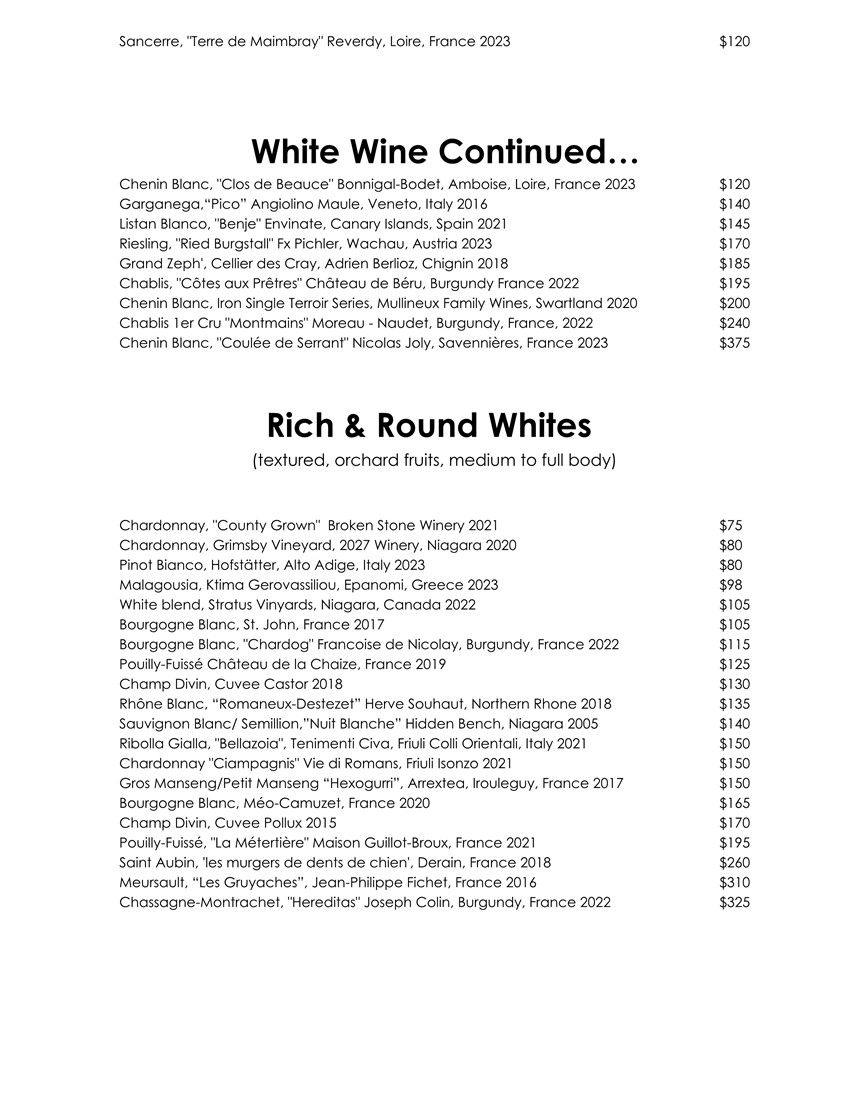 Sancerre, "Terre de Maimbray" Reverdy, Loire, France 2023 $120

White Wine Continued…

Chenin Blanc, "Clos de Beauce" Bonnigal-Bodet, Amboise, Loire, France 2023 $120
Garganega,"Pico" Angiolino Maule, Veneto, Italy 2016 $140
Listan Blanco, "Benje" Envinate, Canary Islands, Spain 2021 $145
Riesling, "Ried Burgstall" Fx Pichler, Wachau, Austria 2023 $170
Grand Zeph', Cellier des Cray, Adrien Berlioz, Chignin 2018 $185
Chablis, "Côtes aux Prêtres" Château de Béru, Burgundy France 2022 $195
Chenin Blanc, Iron Single Terroir Series, Mullineux Family Wines, Swartland 2020 $200
Chablis 1er Cru "Montmains" Moreau - Naudet, Burgundy, France, 2022 $240
Chenin Blanc, "Coulée de Serrant" Nicolas Joly, Savennières, France 2023 $375

Rich & Round Whites

(textured, orchard fruits, medium to full body)

Chardonnay, "County Grown" Broken Stone Winery 2021 $75
Chardonnay, Grimsby Vineyard, 2027 Winery, Niagara 2020 $80
Pinot Bianco, Hofstätter, Alto Adige, Italy 2023 $80
Malagousia, Ktima Gerovassiliou, Epanomi, Greece 2023 $98
White blend, Stratus Vinyards, Niagara, Canada 2022 $105
Bourgogne Blanc, St. John, France 2017 $105
Bourgogne Blanc, "Chardog" Francoise de Nicolay, Burgundy, France 2022 $115
Pouilly-Fuissé Château de la Chaize, France 2019 $125
Champ Divin, Cuvee Castor 2018 $130
Rhône Blanc, "Romaneux-Destezet" Herve Souhaut, Northern Rhone 2018 $135
Sauvignon Blanc/ Semillion,"Nuit Blanche" Hidden Bench, Niagara 2005 $140
Ribolla Gialla, "Bellazoia", Tenimenti Civa, Friuli Colli Orientali, Italy 2021 $150
Chardonnay "Ciampagnis" Vie di Romans, Friuli Isonzo 2021 $150
Gros Manseng/Petit Manseng "Hexogurri", Arrextea, Irouleguy, France 2017 $150
Bourgogne Blanc, Méo-Camuzet, France 2020 $165
Champ Divin, Cuvee Pollux 2015 $170
Pouilly-Fuissé, "La Métertière" Maison Guillot-Broux, France 2021 $195
Saint Aubin, 'les murgers de dents de chien', Derain, France 2018 $260
Meursault, "Les Gruyaches", Jean-Philippe Fichet, France 2016 $310
Chassagne-Montrachet, "Hereditas" Joseph Colin, Burgundy, France 2022 $325